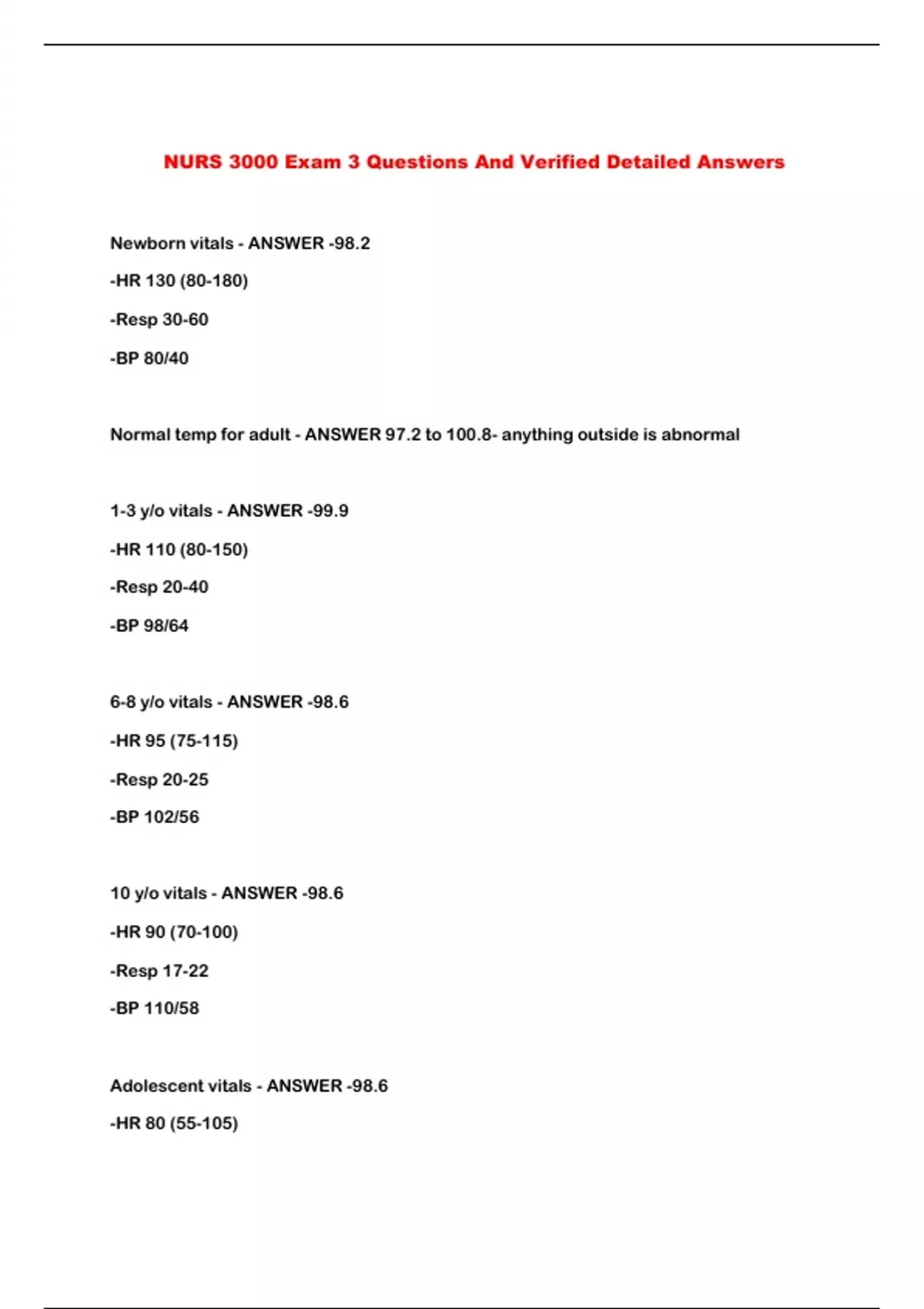 NURS 3000 Exam 3 Questions And Verified Detailed Answers

Newborn vitals - ANSWER -98.2

-HR 130 (80-180)

-Resp 30-60

-BP 80/40

Normal temp for adult - ANSWER 97.2 to 100.8- anything outside is abnormal

1-3 y/o vitals - ANSWER -99.9

-HR 110 (80-150)

-Resp 20-40

-BP 98/64

6-8 y/o vitals - ANSWER -98.6

-HR 95 (75-115)

-Resp 20-25

-BP 102/56

10 y/o vitals - ANSWER -98.6

-HR 90 (70-100)

-Resp 17-22

-BP 110/58

Adolescent vitals - ANSWER -98.6

-HR 80 (55-105)